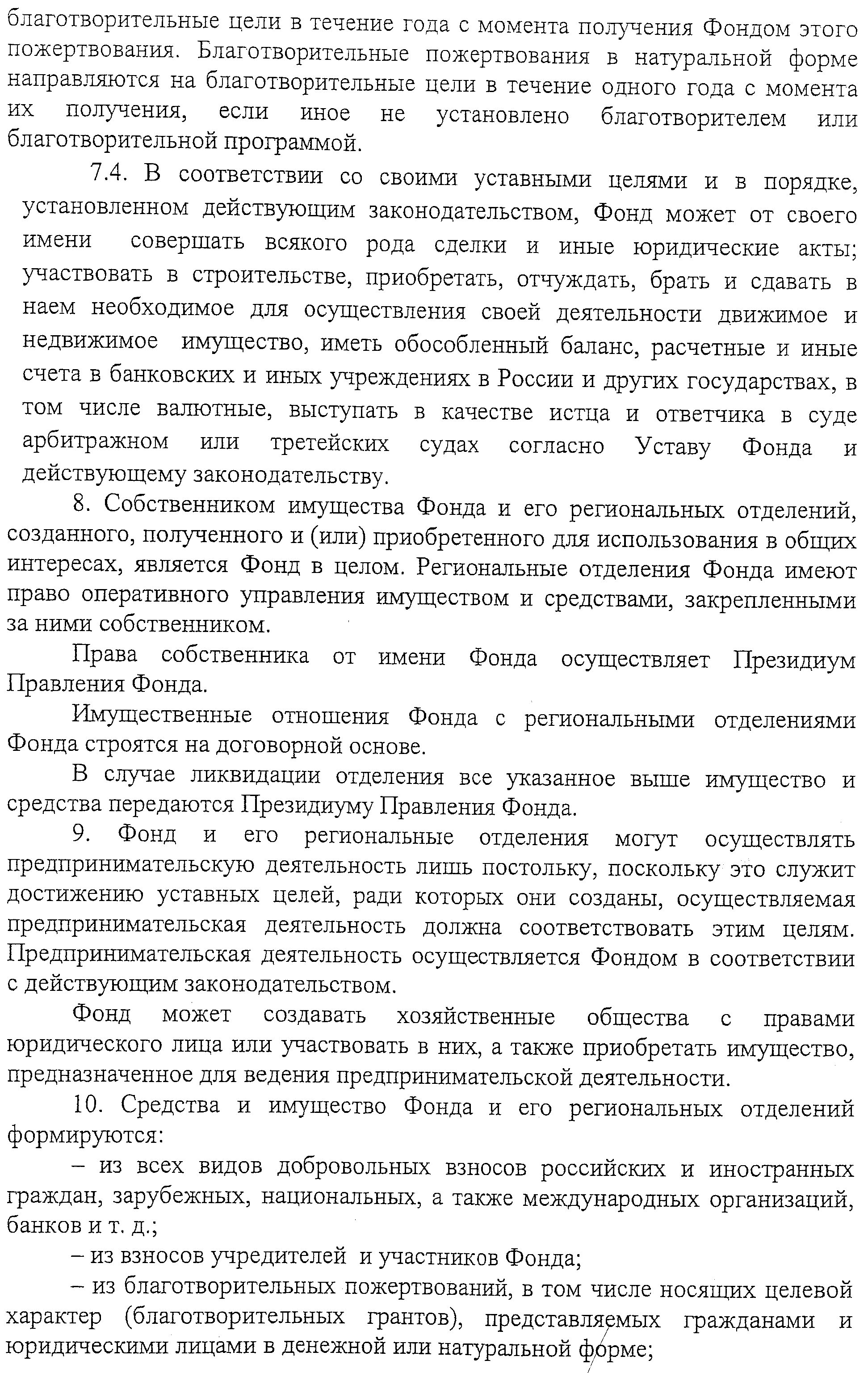 благотворительные цели в течение года с момента получения Фондом этого пожертвования. Благотворительные пожертвования в натуральной форме направляются на благотворительные цели в течение одного года с момента их получения, если иное не установлено благотворителем или благотворительной программой.

7.4. В соответствии со своими уставными целями и в порядке, установленном действующим законодательством, Фонд может от своего имени совершать всякого рода сделки и иные юридические акты; участвовать в строительстве, приобретать, отчуждать, брать и сдавать в наем необходимое для осуществления своей деятельности движимое и недвижимое имущество, иметь обособленный баланс, расчетные и иные счета в банковских и иных учреждениях в России и других государствах, в том числе валютные, выступать в качестве истца и ответчика в суде арбитражном или третейских судах согласно Уставу Фонда и действующему законодательству.

8. Собственником имущества Фонда и его региональных отделений, созданного, полученного и (или) приобретенного для использования в общих интересах, является Фонд в целом. Региональные отделения Фонда имеют право оперативного управления имуществом и средствами, закрепленными за ними собственником.

Права собственника от имени Фонда осуществляет Президиум Правления Фонда.

Имущественные отношения Фонда с региональными отделениями Фонда строятся на договорной основе.

В случае ликвидации отделения все указанное выше имущество и средства передаются Президиуму Правления Фонда.

9. Фонд и его региональные отделения могут осуществлять предпринимательскую деятельность лишь постольку, поскольку это служит достижению уставных целей, ради которых они созданы, осуществляемая предпринимательская деятельность должна соответствовать этим целям. Предпринимательская деятельность осуществляется Фондом в соответствии с действующим законодательством.

Фонд может создавать хозяйственные общества с правами юридического лица или участвовать в них, а также приобретать имущество, предназначенное для ведения предпринимательской деятельности.

10. Средства и имущество Фонда и его региональных отделений формируются:

– из всех видов добровольных взносов российских и иностранных граждан, зарубежных, национальных, а также международных организаций, банков и т. д.;

– из взносов учредителей и участников Фонда;

– из благотворительных пожертвований, в том числе носящих целевой характер (благотворительных грантов), представляемых гражданами и юридическими лицами в денежной или натуральной форме;